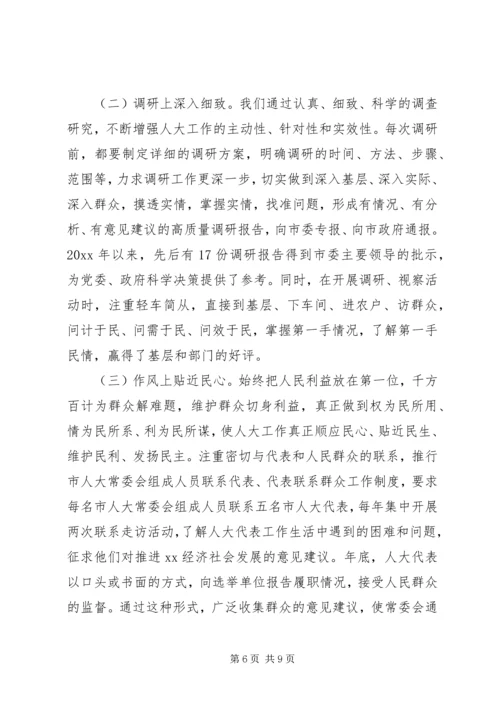 （二）调研上深入细致。我们通过认真、细致、科学的调查研究，不断增强人大工作的主动性、针对性和实效性。每次调研前，都要制定详细的调研方案，明确调研的时间、方法、步骤、范围等，力求调研工作更深一步，切实做到深入基层、深入实际、深入群众，摸透实情，掌握实情，找准问题，形成有情况、有分析、有意见建议的高质量调研报告，向市委专报、向市政府通报。20xx 年以来，先后有 17 份调研报告得到市委主要领导的批示，为党委、政府科学决策提供了参考。同时，在开展调研、视察活动时，注重轻车简从，直接到基层、下车间、进农户、访群众，问计于民、问需于民、问效于民，掌握第一手情况，了解第一手民情，赢得了基层和部门的好评。

（三）作风上贴近民心。始终把人民利益放在第一位，千方百计为群众解难题，维护群众切身利益，真正做到权为民所用、情为民所系、利为民所谋，使人大工作真正顺应民心、贴近民生、维护民利、发扬民主。注重密切与代表和人民群众的联系，推行市人大常委会组成人员联系代表、代表联系群众工作制度，要求每名市人大常委会组成人员联系五名市人大代表，每年集中开展两次联系走访活动，了解人大代表工作生活中遇到的困难和问题，征求他们对推进 xx 经济社会发展的意见建议。年底，人大代表以口头或书面的方式，向选举单位报告履职情况，接受人民群众的监督。通过这种形式，广泛收集群众的意见建议，使常委会通

第 6 页 共 9 页